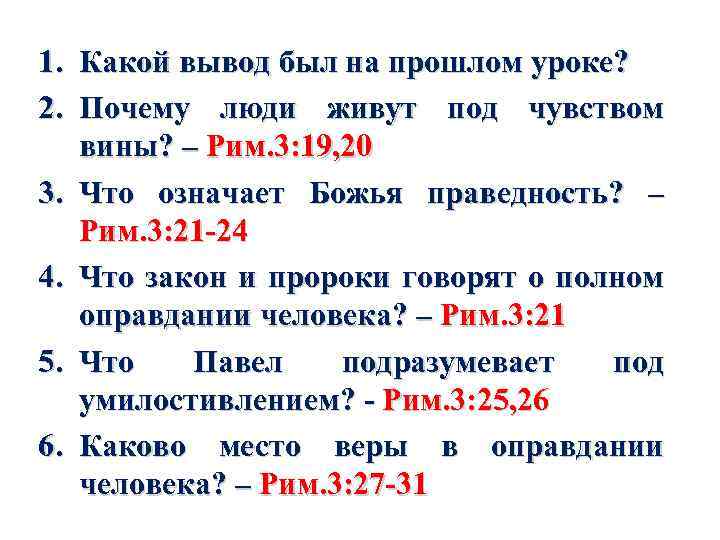 1. Какой вывод был на прошлом уроке?

2. Почему люди живут под чувством вины? – Рим.3:19,20

3. Что означает Божья праведность? – Рим.3:21-24

4. Что закон и пророки говорят о полном оправдании человека? – Рим.3:21

5. Что Павел подразумевает под умилостивлением? - Рим.3:25,26

6. Каково место веры в оправдании человека? – Рим.3:27-31